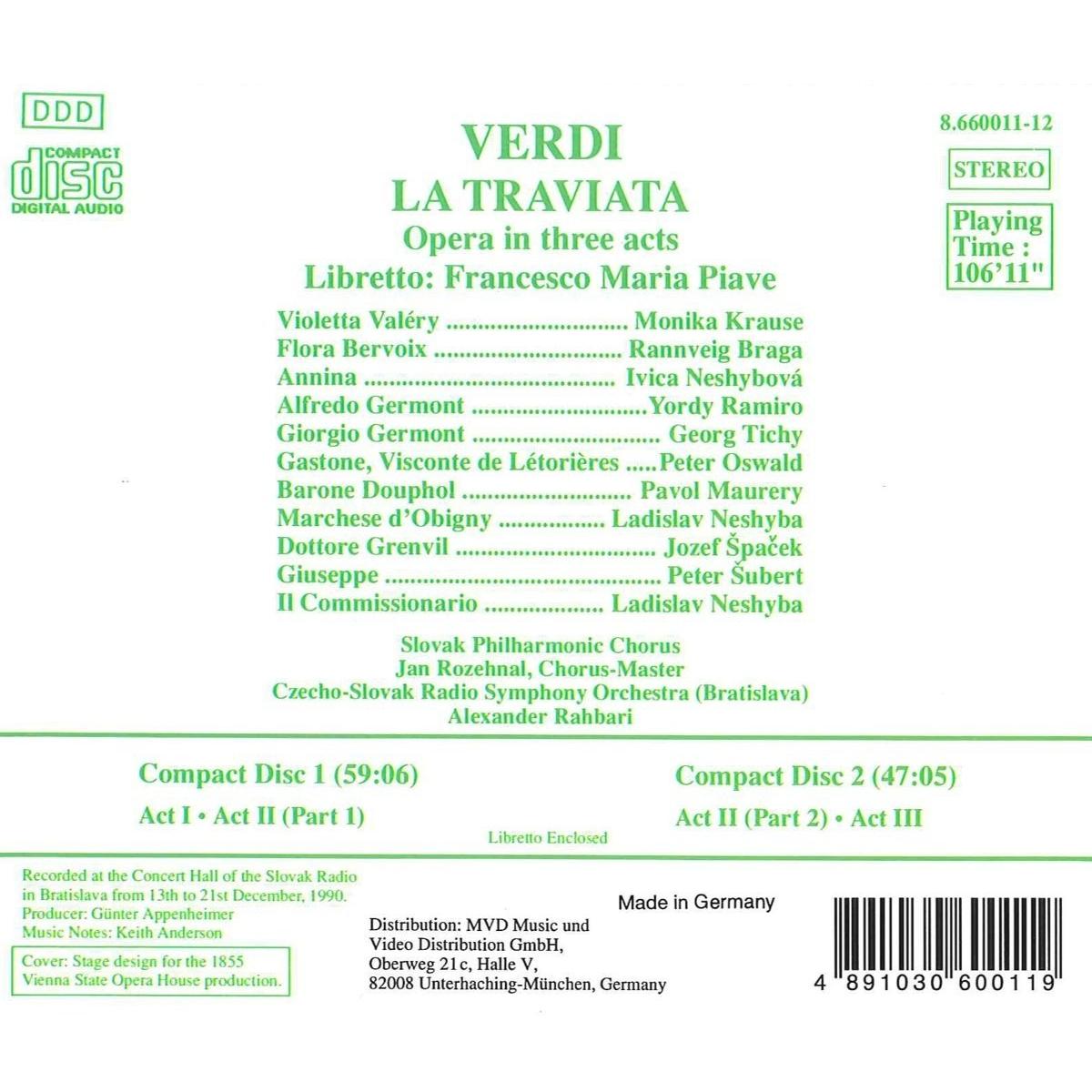 DDD

COMPACT
disc
DIGITAL AUDIO

VERDI
LA TRAVIATA
Opera in three acts
Libretto: Francesco Maria Piave

8.660011-12

STEREO

Playing
Time :
106'11"

Violetta Valéry Monika Krause
Flora Bervoix Rannveig Braga
Annina Ivica Neshybová
Alfredo Germont Yordy Ramiro
Giorgio Germont Georg Tichy
Gastone, Visconte de Létorières Peter Oswald
Barone Douphol Pavol Maurery
Marchese d'Obigny Ladislav Neshyba
Dottore Grenvil Jozef Špaček
Giuseppe Peter Šubert
Il Commissionario Ladislav Neshyba

Slovak Philharmonic Chorus
Jan Rozehnal, Chorus-Master
Czecho-Slovak Radio Symphony Orchestra (Bratislava)
Alexander Rahbari

Compact Disc 1 (59:06)
Act I • Act II (Part 1)

Compact Disc 2 (47:05)
Act II (Part 2) • Act III

Libretto Enclosed

Recorded at the Concert Hall of the Slovak Radio in Bratislava from 13th to 21st December, 1990.
Producer: Günter Appenheimer
Music Notes: Keith Anderson

Cover: Stage design for the 1855 Vienna State Opera House production.

Made in Germany

Distribution: MVD Music und
Video Distribution GmbH,
Oberweg 21c, Halle V,
82008 Unterhaching-München, Germany

4 891030 600119